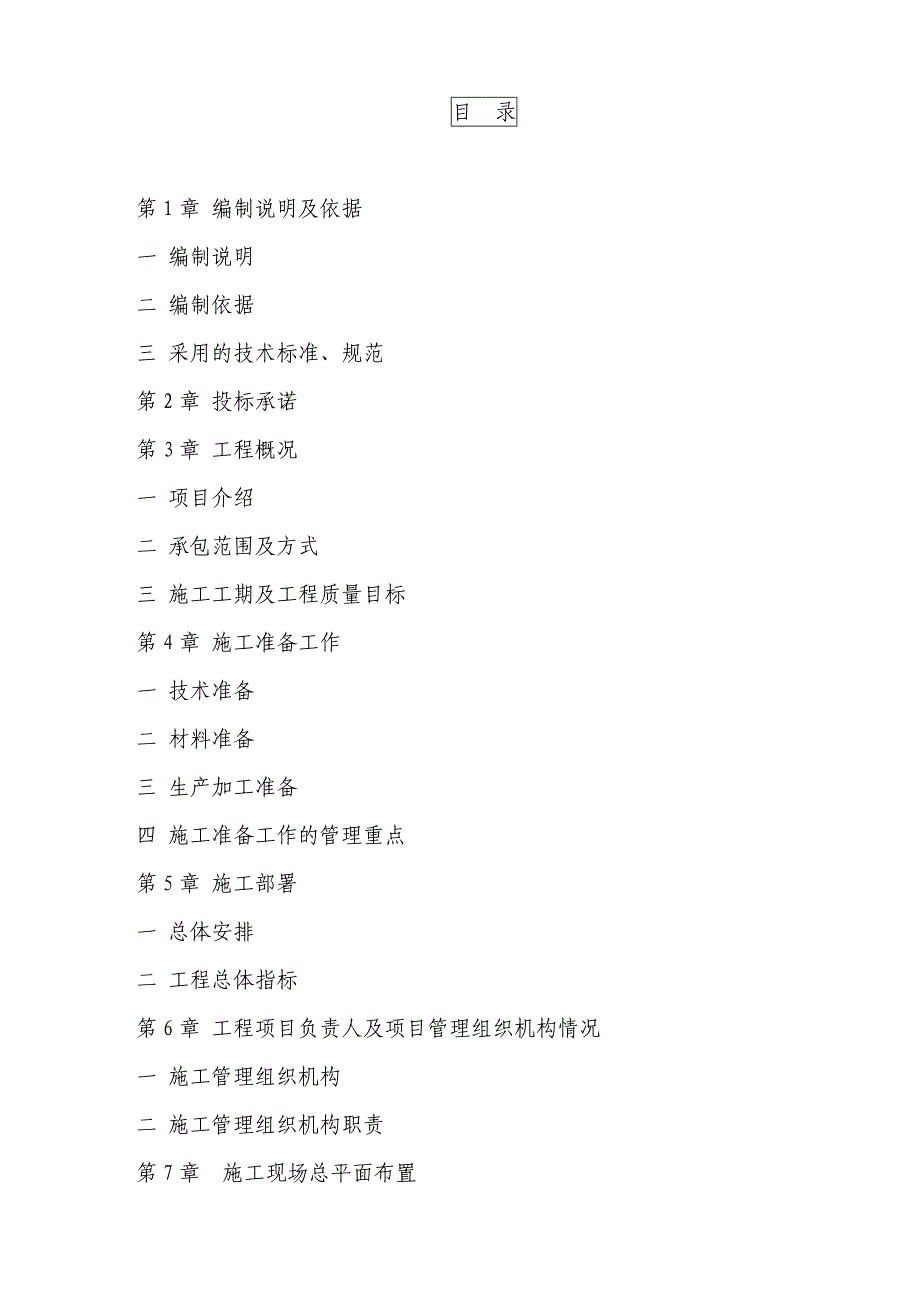 目 录

第 1 章 编制说明及依据

一 编制说明

二 编制依据

三 采用的技术标准、规范

第 2 章 投标承诺

第 3 章 工程概况

一 项目介绍

二 承包范围及方式

三 施工工期及工程质量目标

第 4 章 施工准备工作

一 技术准备

二 材料准备

三 生产加工准备

四 施工准备工作的管理重点

第 5 章 施工部署

一 总体安排

二 工程总体指标

第 6 章 工程项目负责人及项目管理组织机构情况

一 施工管理组织机构

二 施工管理组织机构职责

第 7 章 施工现场总平面布置